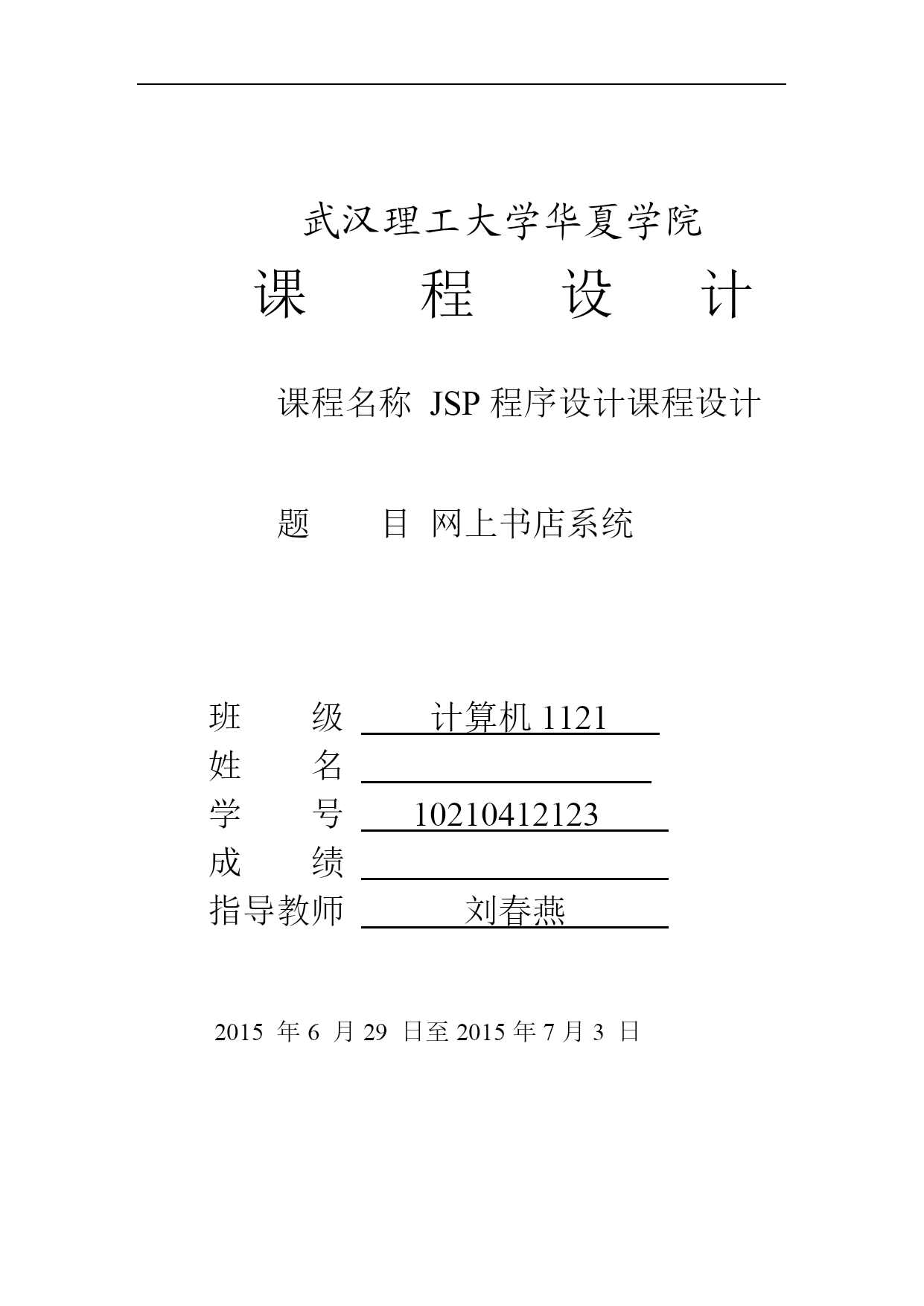 武汉理工大学华夏学院

课 程 设 计

课程名称 JSP 程序设计课程设计

题 目 网上书店系统

班 级 计算机 1121
姓 名
学 号 10210412123
成 绩
指导教师 刘春燕

2015 年 6 月 29 日至 2015 年 7 月 3 日